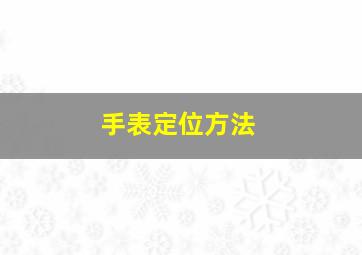 手表定位方法